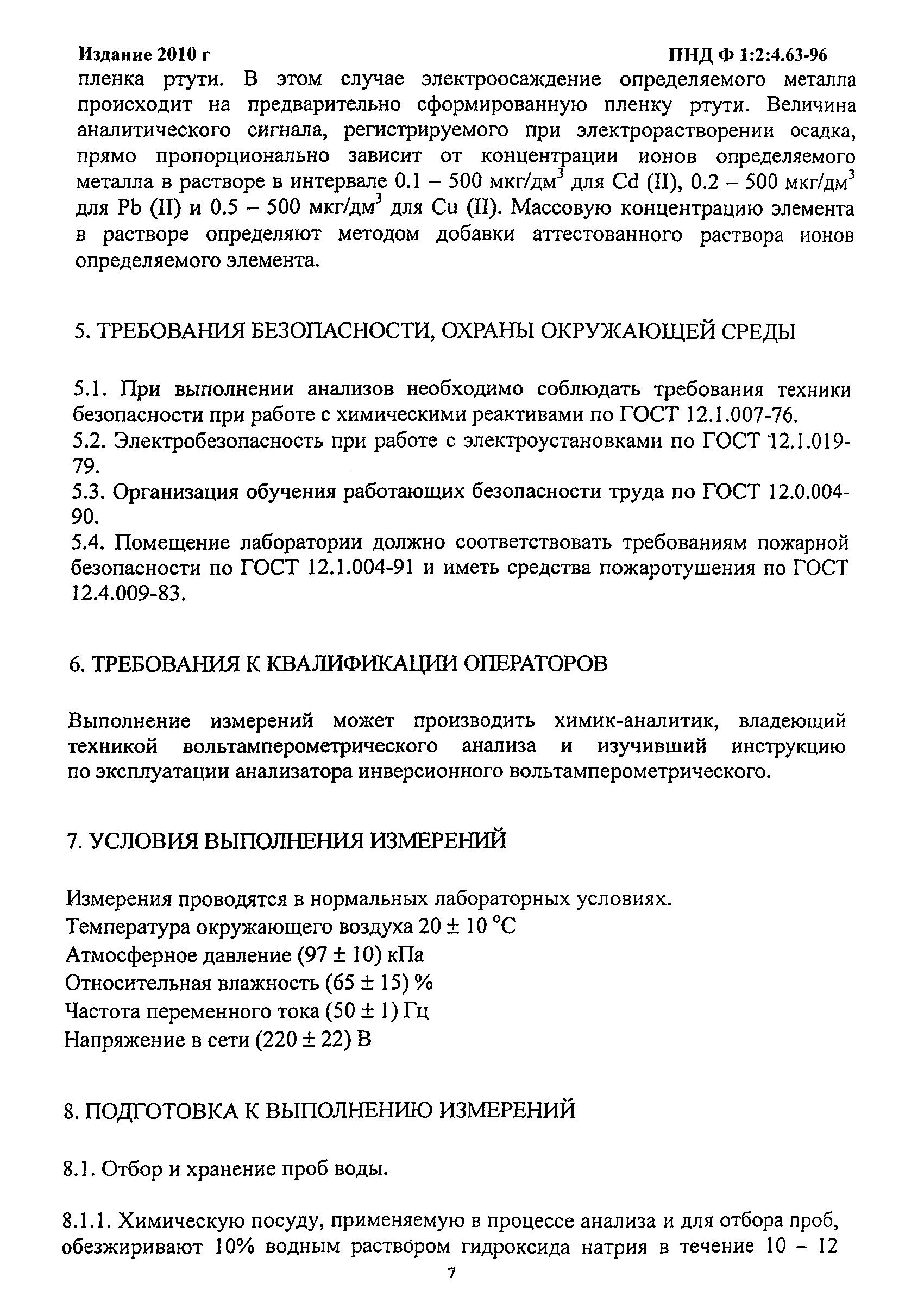 Издание 2010 г

ПНД Ф 1:2:4.63-96

пленка ртути. В этом случае электроосаждение определяемого металла происходит на предварительно сформированную пленку ртути. Величина аналитического сигнала, регистрируемого при электрорастворении осадка, прямо пропорционально зависит от концентрации ионов определяемого металла в растворе в интервале 0.1 – 500 мкг/дм$^3$ для Cd (II), 0.2 – 500 мкг/дм$^3$ для Pb (II) и 0.5 – 500 мкг/дм$^3$ для Cu (II). Массовую концентрацию элемента в растворе определяют методом добавки аттестованного раствора ионов определяемого элемента.

5. ТРЕБОВАНИЯ БЕЗОПАСНОСТИ, ОХРАНЫ ОКРУЖАЮЩЕЙ СРЕДЫ

5.1. При выполнении анализов необходимо соблюдать требования техники безопасности при работе с химическими реактивами по ГОСТ 12.1.007-76.
5.2. Электробезопасность при работе с электроустановками по ГОСТ 12.1.019-79.
5.3. Организация обучения работающих безопасности труда по ГОСТ 12.0.004-90.
5.4. Помещение лаборатории должно соответствовать требованиям пожарной безопасности по ГОСТ 12.1.004-91 и иметь средства пожаротушения по ГОСТ 12.4.009-83.

6. ТРЕБОВАНИЯ К КВАЛИФИКАЦИИ ОПЕРАТОРОВ

Выполнение измерений может производить химик-аналитик, владеющий техникой вольтамперометрического анализа и изучивший инструкцию по эксплуатации анализатора инверсионного вольтамперометрического.

7. УСЛОВИЯ ВЫПОЛНЕНИЯ ИЗМЕРЕНИЙ

Измерения проводятся в нормальных лабораторных условиях.
Температура окружающего воздуха 20 ± 10 °С
Атмосферное давление (97 ± 10) кПа
Относительная влажность (65 ± 15) %
Частота переменного тока (50 ± 1) Гц
Напряжение в сети (220 ± 22) В

8. ПОДГОТОВКА К ВЫПОЛНЕНИЮ ИЗМЕРЕНИЙ

8.1. Отбор и хранение проб воды.

8.1.1. Химическую посуду, применяемую в процессе анализа и для отбора проб, обезжиривают 10% водным раствором гидроксида натрия в течение 10 – 12

7